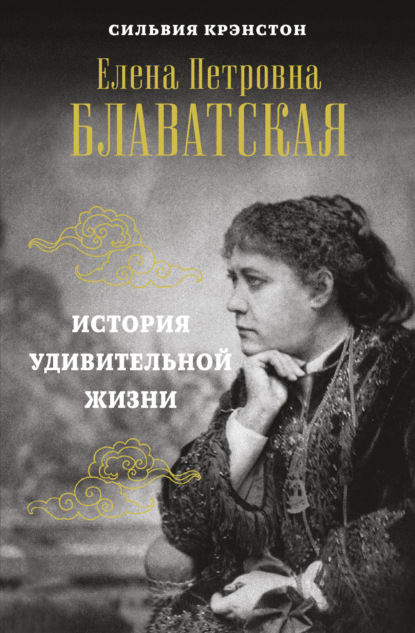 СИЛЬВИЯ КРЭНСТОН

Елена Петровна
БЛАВАТСКАЯ

ИСТОРИЯ
УДИВИТЕЛЬНОЙ
ЖИЗНИ